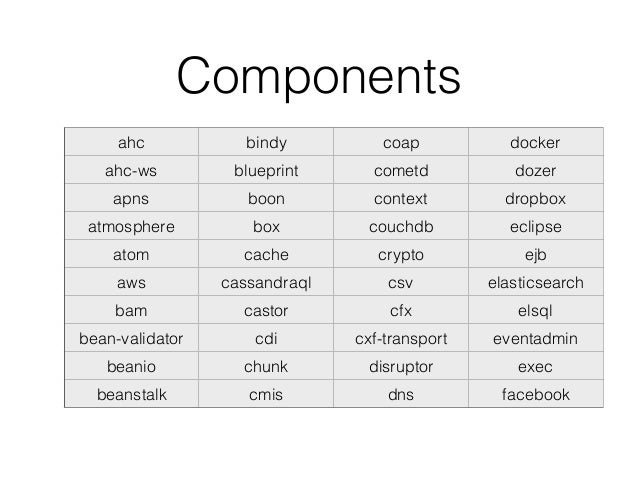 Components

| ahc | bindy | coap | docker |
|---|---|---|---|
| ahc-ws | blueprint | cometd | dozer |
| apns | boon | context | dropbox |
| atmosphere | box | couchdb | eclipse |
| atom | cache | crypto | ejb |
| aws | cassandraql | csv | elasticsearch |
| bam | castor | cfx | elsql |
| bean-validator | cdi | cxf-transport | eventadmin |
| beanio | chunk | disruptor | exec |
| beanstalk | cmis | dns | facebook |